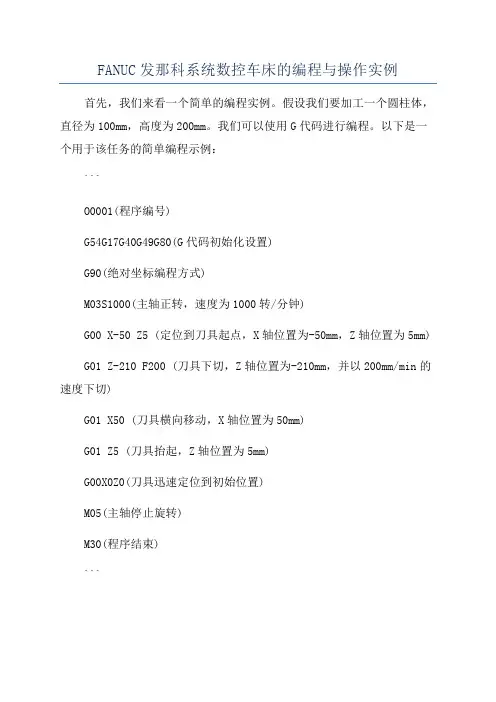 FANUC 发那科系统数控车床的编程与操作实例

首先，我们来看一个简单的编程实例。假设我们要加工一个圆柱体，直径为 100mm，高度为 200mm。我们可以使用 G 代码进行编程。以下是一个用于该任务的简单编程示例：

```

O0001(程序编号)

G54G17G40G49G80(G 代码初始化设置)

G90(绝对坐标编程方式)

M03S1000(主轴正转，速度为 1000 转/分钟)

G00 X-50 Z5 (定位到刀具起点，X 轴位置为-50mm，Z 轴位置为 5mm)

G01 Z-210 F200 (刀具下切，Z 轴位置为-210mm，并以 200mm/min 的速度下切)

G01 X50 (刀具横向移动，X 轴位置为 50mm)

G01 Z5 (刀具抬起，Z 轴位置为 5mm)

G00X0Z0(刀具迅速定位到初始位置)

M05(主轴停止旋转)

M30(程序结束)

```